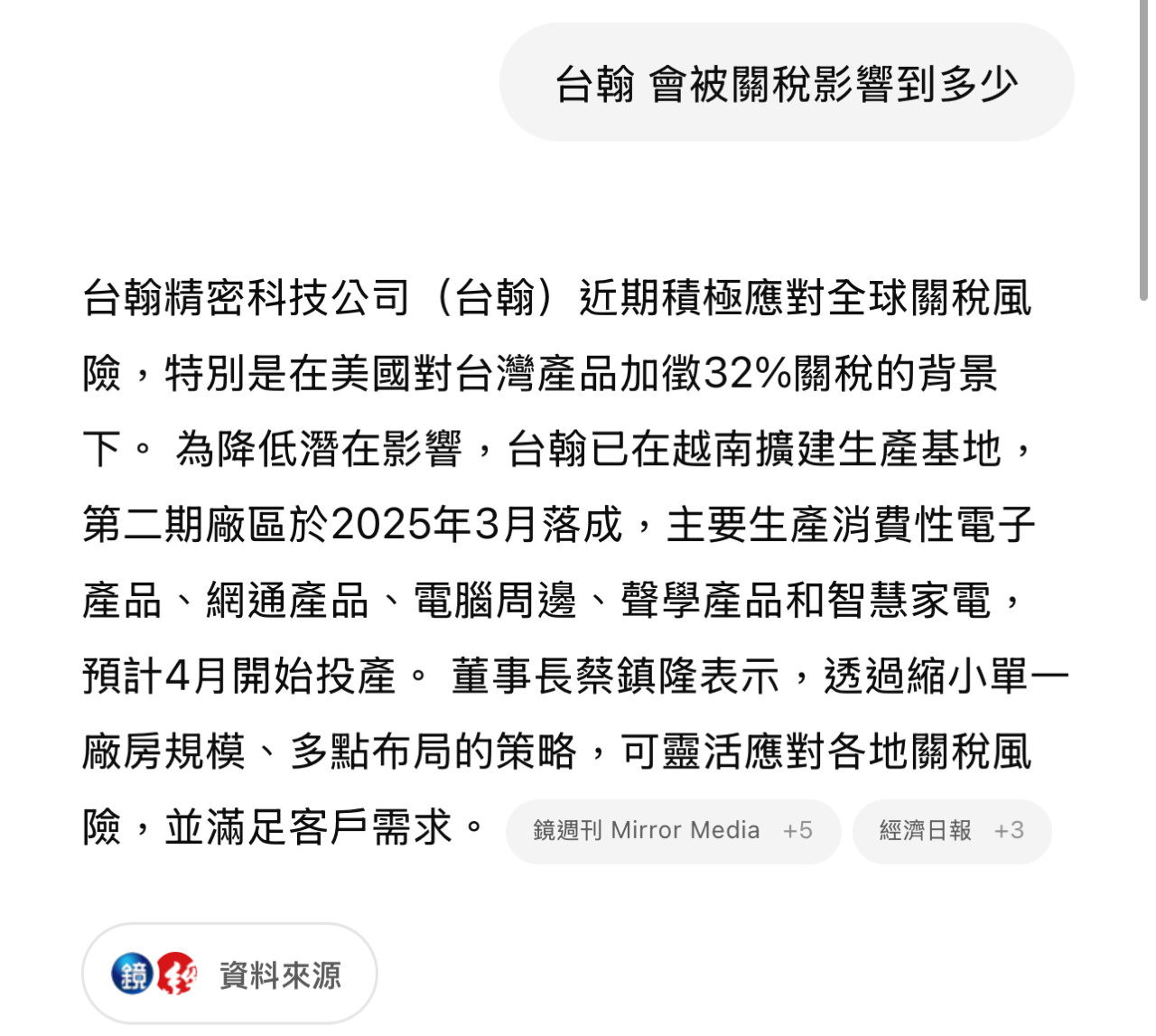 台翰 會被關稅影響到多少

台翰精密科技公司（台翰）近期積極應對全球關稅風險，特別是在美國對台灣產品加徵32%關稅的背景下。 為降低潛在影響，台翰已在越南擴建生產基地，第二期廠區於2025年3月落成，主要生產消費性電子產品、網通產品、電腦周邊、聲學產品和智慧家電，預計4月開始投產。 董事長蔡鎮隆表示，透過縮小單一廠房規模、多點布局的策略，可靈活應對各地關稅風險，並滿足客戶需求。 鏡週刊 Mirror Media +5 經濟日報 +3

資料來源